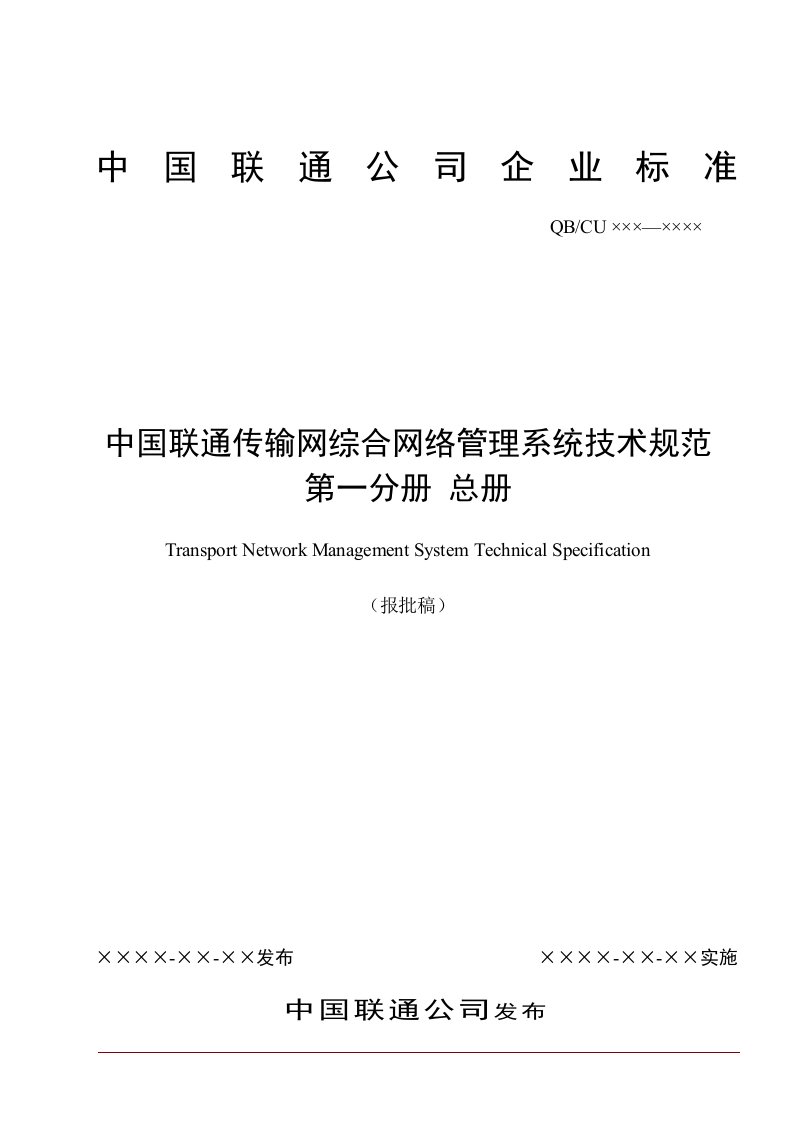 中国联通公司企业标准

QB/CU ×××—××××

中国联通传输网综合网络管理系统技术规范
第一分册 总册

Transport Network Management System Technical Specification

（报批稿）

××××-××-××发布

××××-××-××实施

中国联通公司发布